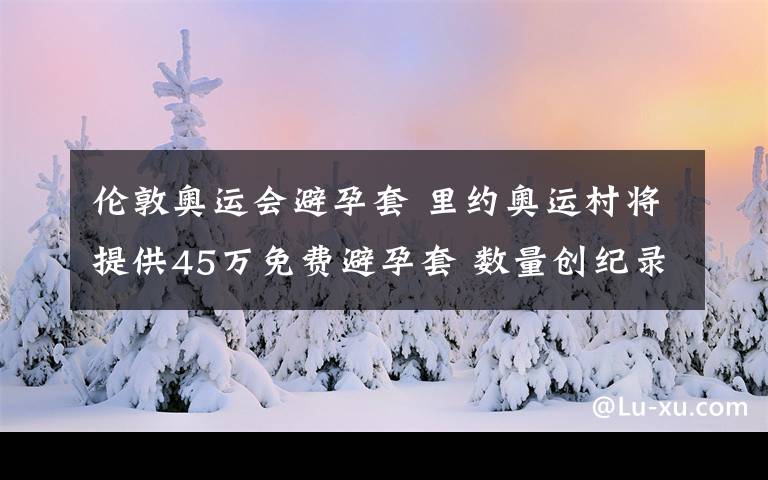 伦敦奥运会避孕套 里约奥运村将提供45万免费避孕套 数量创纪录

@Lu-xu.com